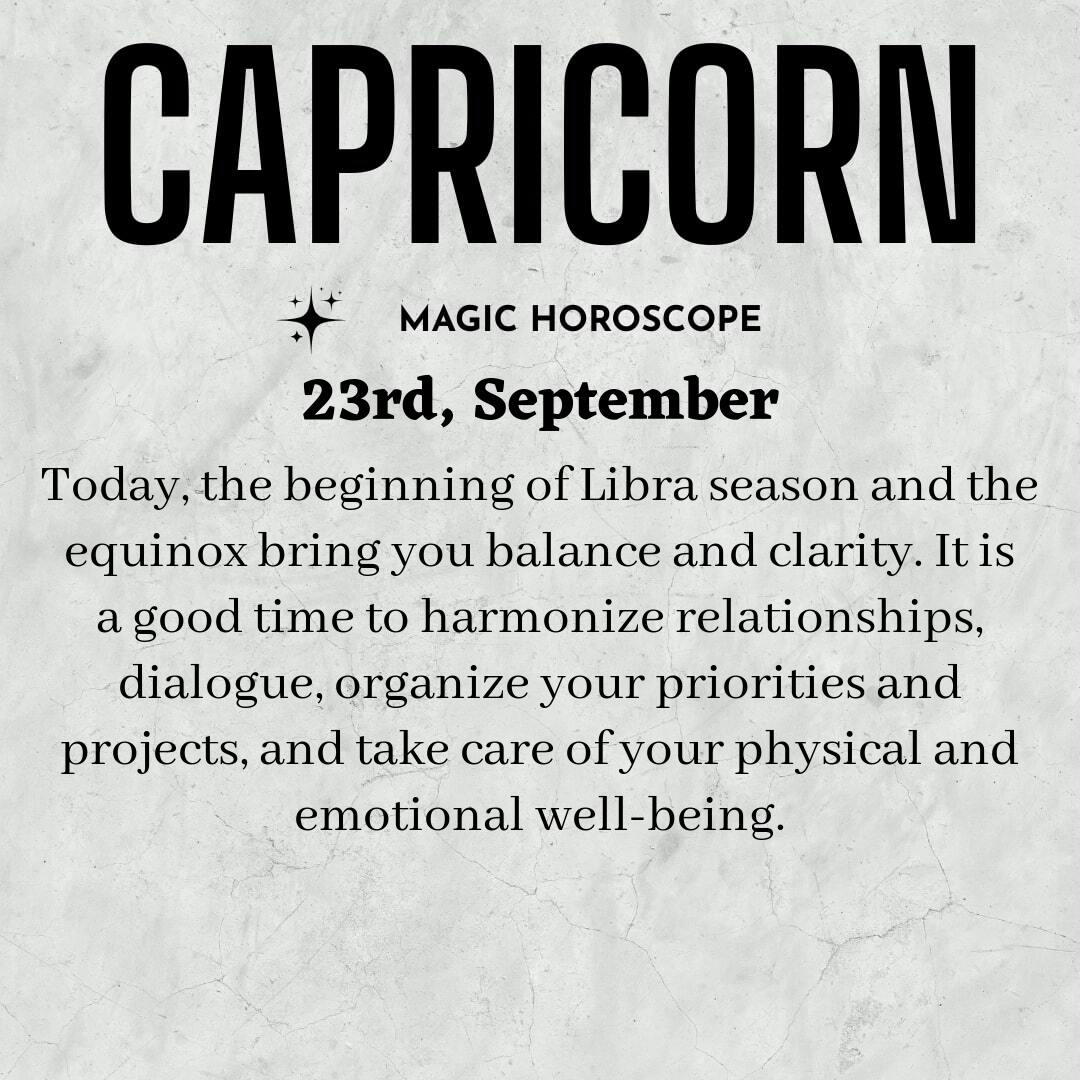 CAPRICORN

MAGIC HOROSCOPE

23rd, September

Today, the beginning of Libra season and the equinox bring you balance and clarity. It is a good time to harmonize relationships, dialogue, organize your priorities and projects, and take care of your physical and emotional well-being.